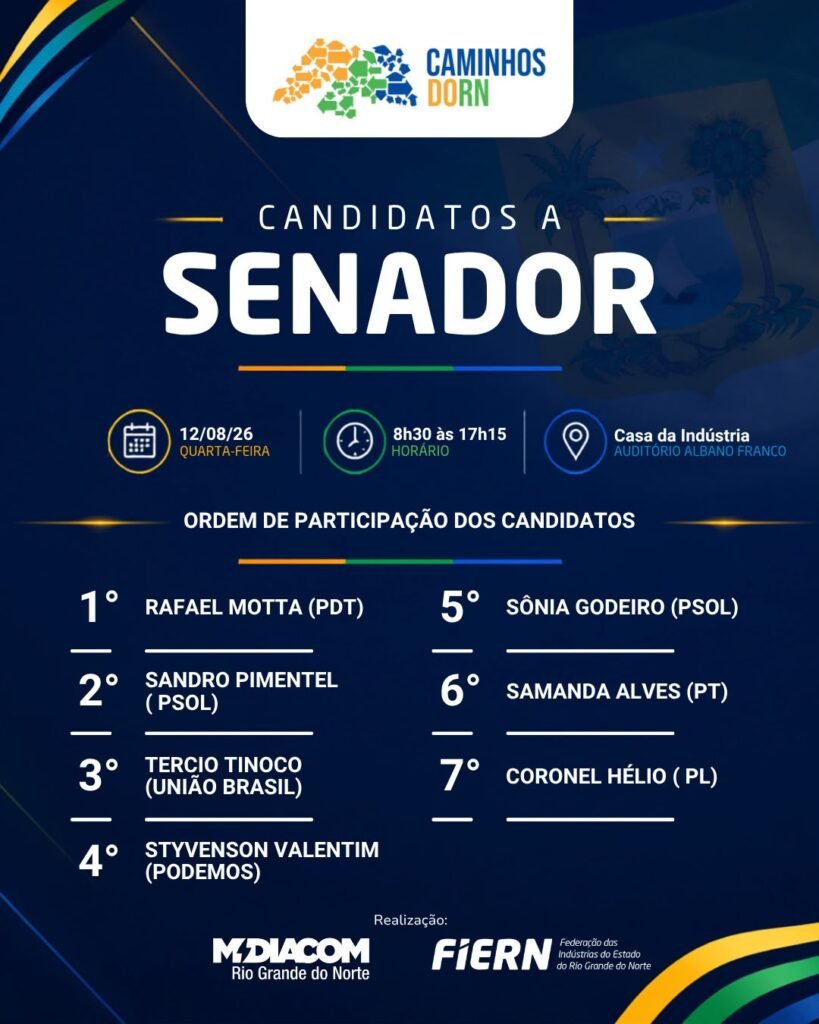 CAMINHOS DORN

CANDIDATOS A
SENADOR

12/08/26
QUARTA-FEIRA

8h30 às 17h15
HORÁRIO

Casa da Indústria
AUDITÓRIO ALBANO FRANCO

ORDEM DE PARTICIPAÇÃO DOS CANDIDATOS

1° RAFAEL MOTTA (PDT)

2° SANDRO PIMENTEL ( PSOL)

3° TERCIO TINOCO (UNIÃO BRASIL)

4° STYVENSON VALENTIM (PODEMOS)

5° SÔNIA GODEIRO (PSOL)

6° SAMANDA ALVES (PT)

7° CORONEL HÉLIO ( PL)

Realização:

MIDIACOM Rio Grande do Norte

FIERN Federação das Indústrias do Estado do Rio Grande do Norte